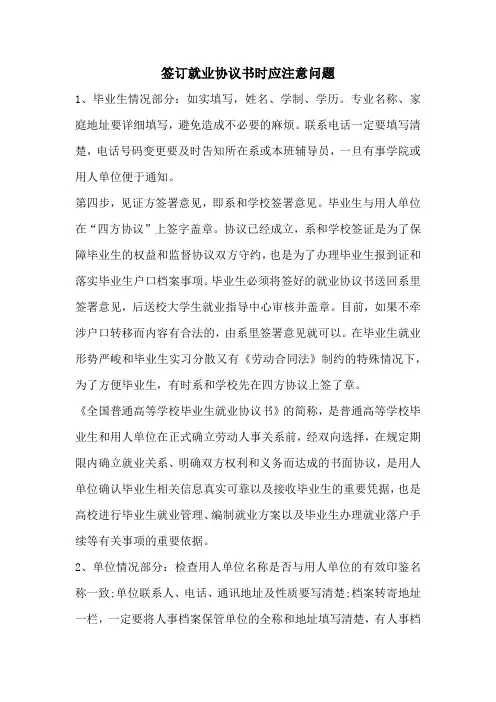 签订就业协议书时应注意问题

1、毕业生情况部分：如实填写，姓名、学制、学历。专业名称、家庭地址要详细填写，避免造成不必要的麻烦。联系电话一定要填写清楚，电话号码变更要及时告知所在系或本班辅导员，一旦有事学院或用人单位便于通知。

第四步，见证方签署意见，即系和学校签署意见。毕业生与用人单位在“四方协议”上签字盖章。协议已经成立，系和学校签证是为了保障毕业生的权益和监督协议双方守约，也是为了办理毕业生报到证和落实毕业生户口档案事项。毕业生必须将签好的就业协议书送回系里签署意见，后送校大学生就业指导中心审核并盖章。目前，如果不牵涉户口转移而内容有合法的，由系里签署意见就可以。在毕业生就业形势严峻和毕业生实习分散又有《劳动合同法》制约的特殊情况下，为了方便毕业生，有时系和学校先在四方协议上签了章。

《全国普通高等学校毕业生就业协议书》的简称，是普通高等学校毕业生和用人单位在正式确立劳动人事关系前，经双向选择，在规定期限内确立就业关系、明确双方权利和义务而达成的书面协议，是用人单位确认毕业生相关信息真实可靠以及接收毕业生的重要凭据，也是高校进行毕业生就业管理、编制就业方案以及毕业生办理就业落户手续等有关事项的重要依据。

2、单位情况部分：检查用人单位名称是否与用人单位的有效印鉴名称一致;单位联系人、电话、通讯地址及性质要写清楚;档案转寄地址一栏，一定要将人事档案保管单位的全称和地址填写清楚，有人事档